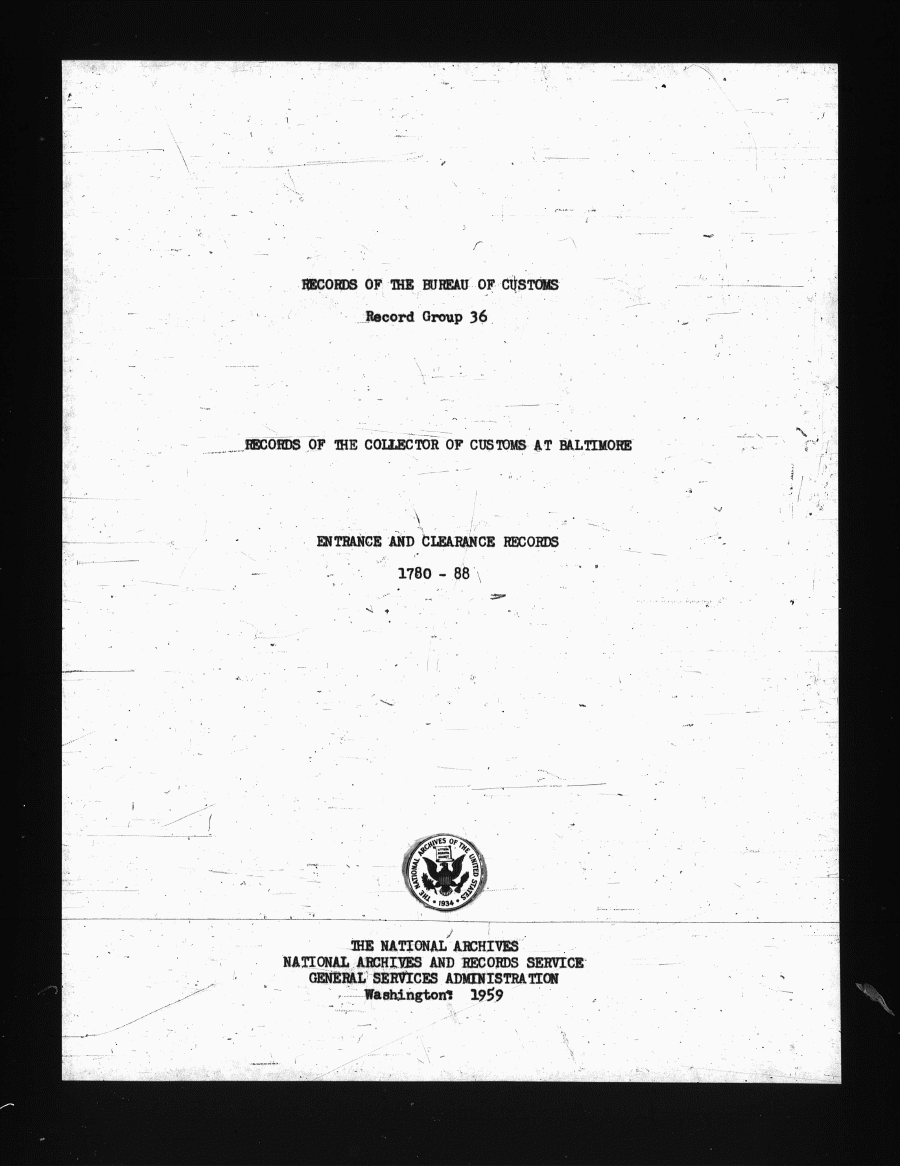 RECORDS OF THE BUREAU OF CUSTOMS

Record Group 36

RECORDS OF THE COLLECTOR OF CUSTOMS AT BALTIMORE

ENTRANCE AND CLEARANCE RECORDS

1780 - 88

THE NATIONAL ARCHIVES OF THE UNITED STATES 1934

THE NATIONAL ARCHIVES
NATIONAL ARCHIVES AND RECORDS SERVICE
GENERAL SERVICES ADMINISTRATION
Washington: 1959